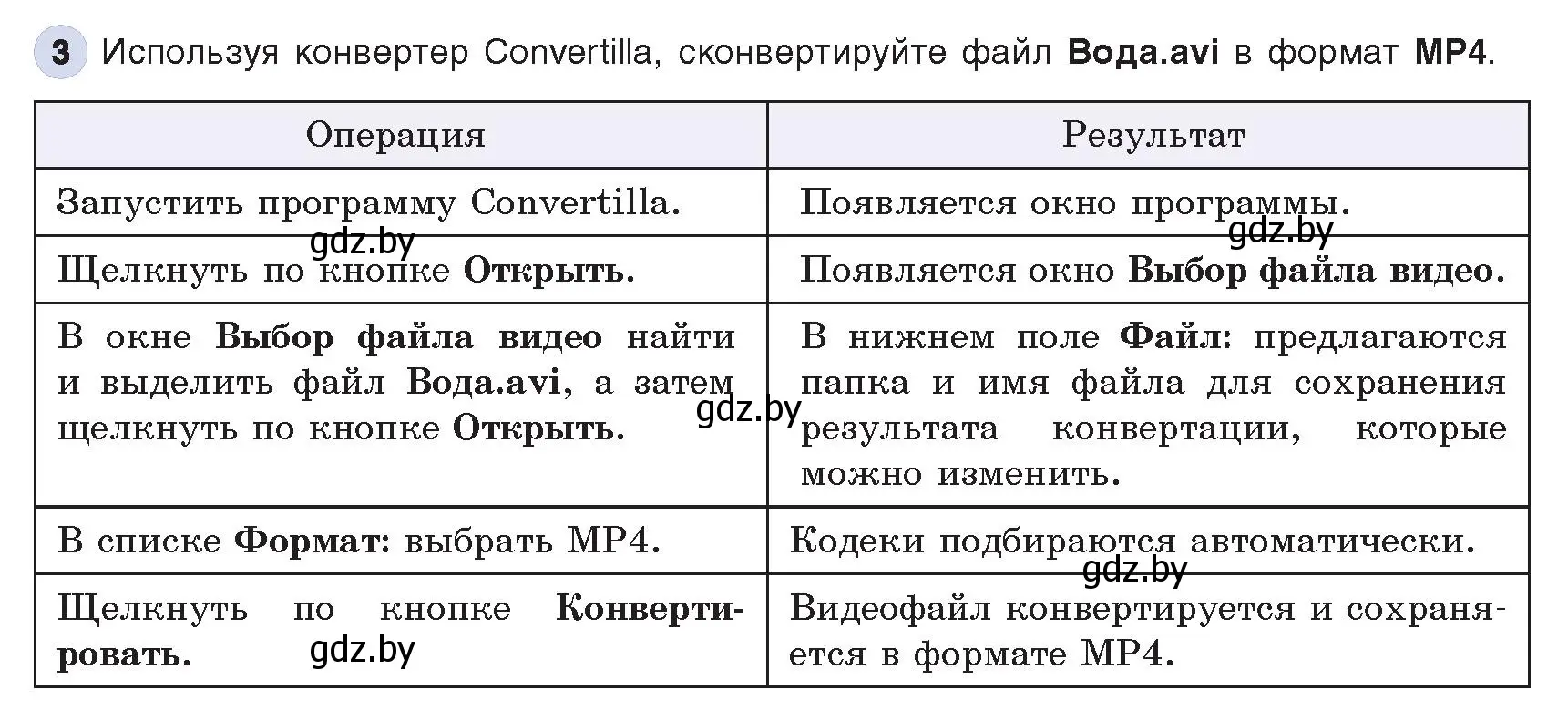 3 Используя конвертер Convertilla, сконвертируйте файл Вода.avi в формат MP4.

| Операция | Результат |
|---|---|
| Запустить программу Convertilla. | Появляется окно программы. |
| Щелкнуть по кнопке Открыть. | Появляется окно Выбор файла видео. |
| В окне Выбор файла видео найти и выделить файл Вода.avi, а затем щелкнуть по кнопке Открыть. | В нижнем поле Файл: предлагаются папка и имя файла для сохранения результата конвертации, которые можно изменить. |
| В списке Формат: выбрать MP4. | Кодеки подбираются автоматически. |
| Щелкнуть по кнопке Конвертировать. | Видеофайл конвертируется и сохраняется в формате MP4. |

gdz.by gdz.by gdz.by gdz.by gdz.by